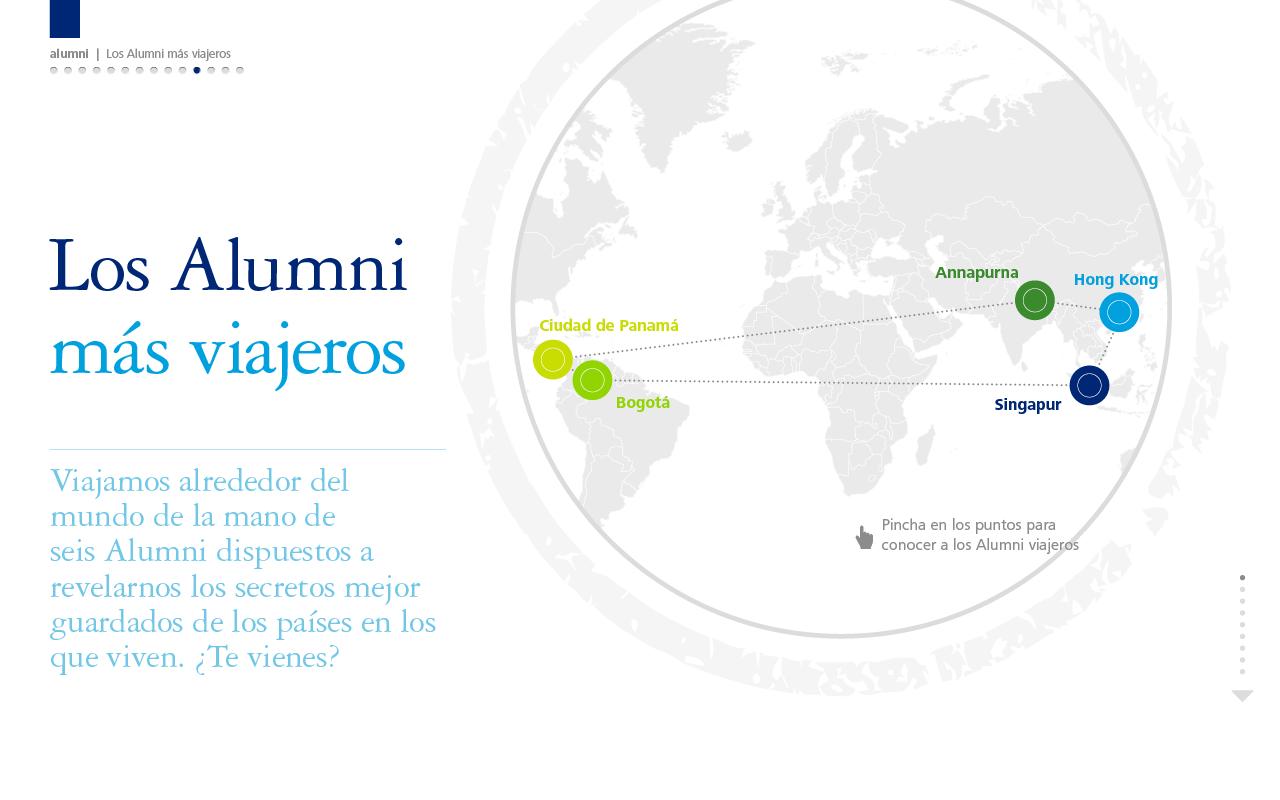 alumni | Los Alumni más viajeros

Los Alumni
más viajeros

Viajamos alrededor del mundo de la mano de seis Alumni dispuestos a revelarnos los secretos mejor guardados de los países en los que viven. ¿Te vienes?

Annapurna
Hong Kong
Ciudad de Panamá
Bogotá
Singapur

Pincha en los puntos para conocer a los Alumni viajeros